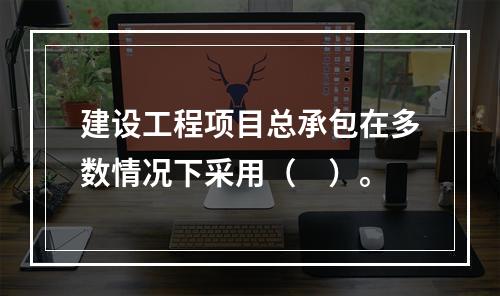 建设工程项目总承包在多数情况下采用（　）。